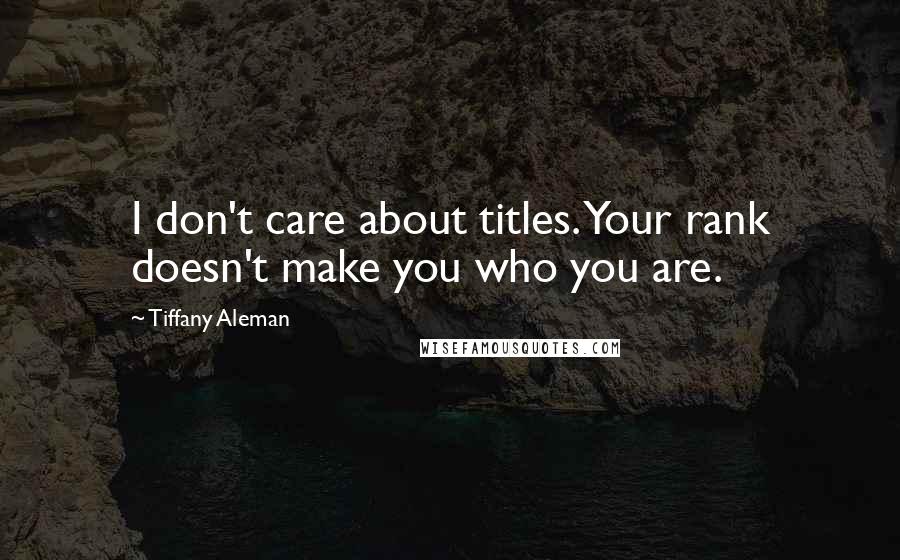 I don't care about titles. Your rank doesn't make you who you are.

~ Tiffany Aleman

WISEFAMOUSQUOTES.COM